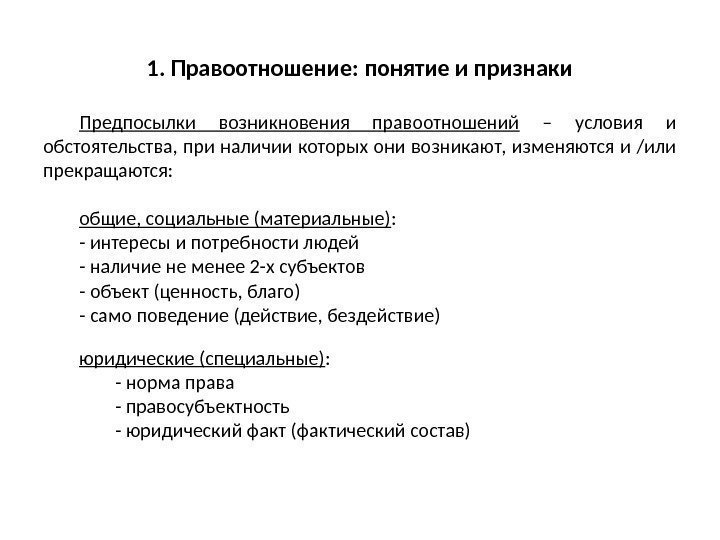 1. Правоотношение: понятие и признаки

Предпосылки возникновения правоотношений – условия и обстоятельства, при наличии которых они возникают, изменяются и /или прекращаются:

общие, социальные (материальные):
- интересы и потребности людей
- наличие не менее 2-х субъектов
- объект (ценность, благо)
- само поведение (действие, бездействие)

юридические (специальные):
- норма права
- правосубъектность
- юридический факт (фактический состав)